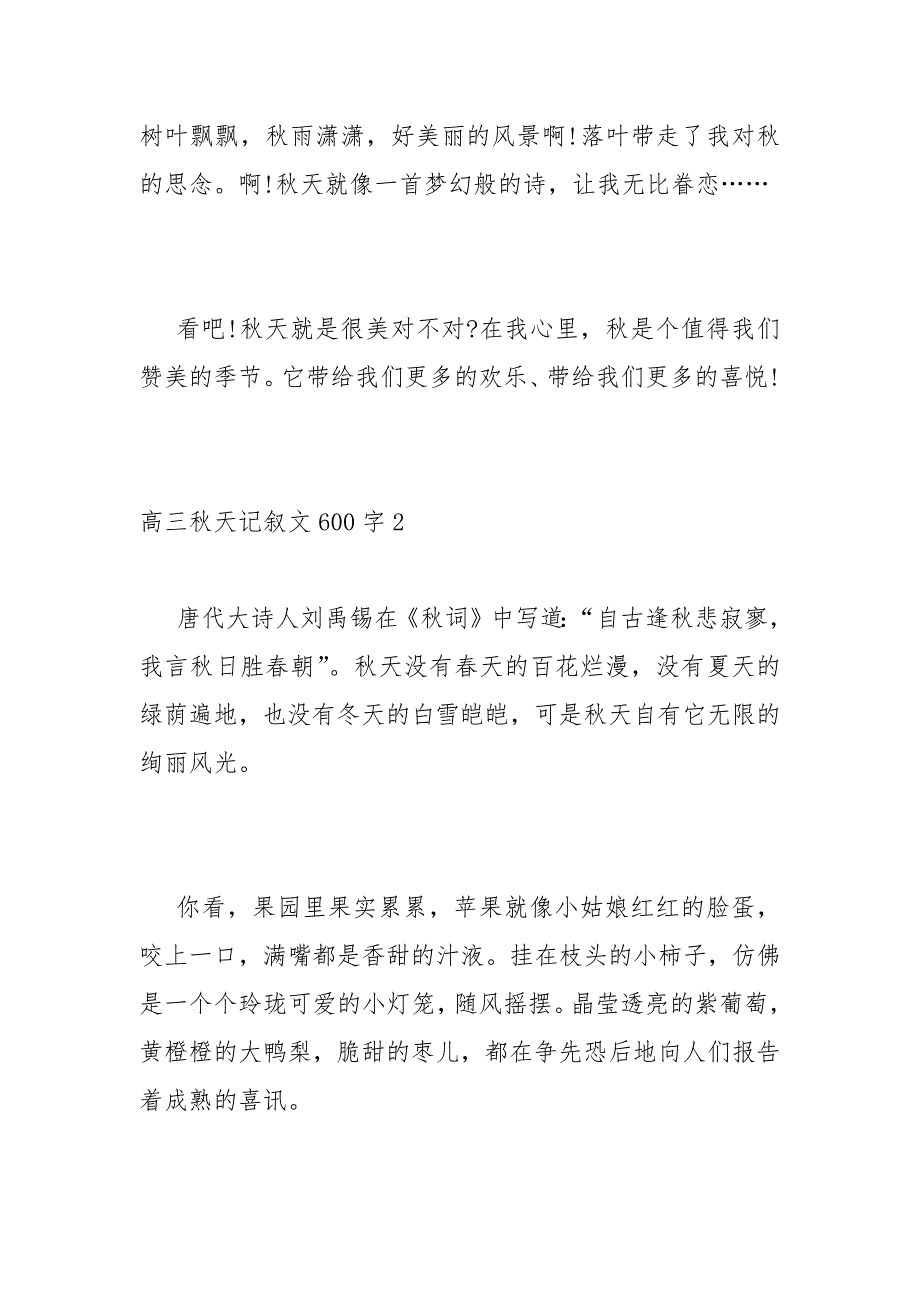 树叶飘飘，秋雨潇潇，好美丽的风景啊!落叶带走了我对秋的思念。啊!秋天就像一首梦幻般的诗，让我无比眷恋……

看吧!秋天就是很美对不对?在我心里，秋是个值得我们赞美的季节。它带给我们更多的欢乐、带给我们更多的喜悦!

高三秋天记叙文600字2

唐代大诗人刘禹锡在《秋词》中写道:“自古逢秋悲寂寥，我言秋日胜春朝”。秋天没有春天的百花烂漫，没有夏天的绿荫遍地，也没有冬天的白雪皑皑，可是秋天自有它无限的绚丽风光。

你看，果园里果实累累，苹果就像小姑娘红红的脸蛋，咬上一口，满嘴都是香甜的汁液。挂在枝头的小柿子，仿佛是一个个玲珑可爱的小灯笼，随风摇摆。晶莹透亮的紫葡萄，黄橙橙的大鸭梨，脆甜的枣儿，都在争先恐后地向人们报告着成熟的喜讯。